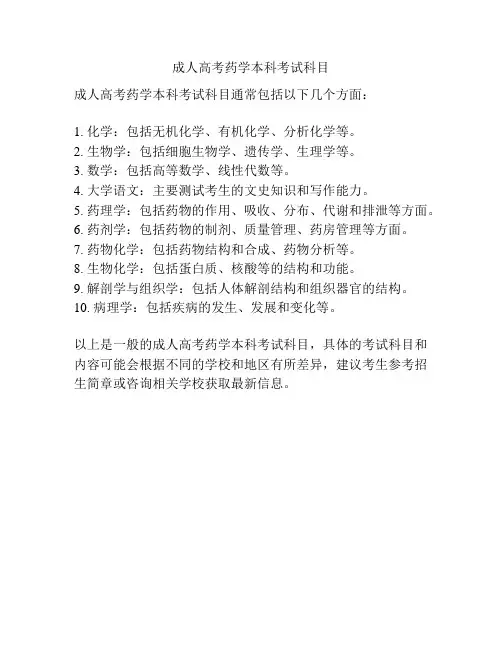 成人高考药学本科考试科目

成人高考药学本科考试科目通常包括以下几个方面：

1. 化学：包括无机化学、有机化学、分析化学等。
2. 生物学：包括细胞生物学、遗传学、生理学等。
3. 数学：包括高等数学、线性代数等。
4. 大学语文：主要测试考生的文史知识和写作能力。
5. 药理学：包括药物的作用、吸收、分布、代谢和排泄等方面。
6. 药剂学：包括药物的制剂、质量管理、药房管理等方面。
7. 药物化学：包括药物结构和合成、药物分析等。
8. 生物化学：包括蛋白质、核酸等的结构和功能。
9. 解剖学与组织学：包括人体解剖结构和组织器官的结构。
10. 病理学：包括疾病的发生、发展和变化等。

以上是一般的成人高考药学本科考试科目，具体的考试科目和内容可能会根据不同的学校和地区有所差异，建议考生参考招生简章或咨询相关学校获取最新信息。